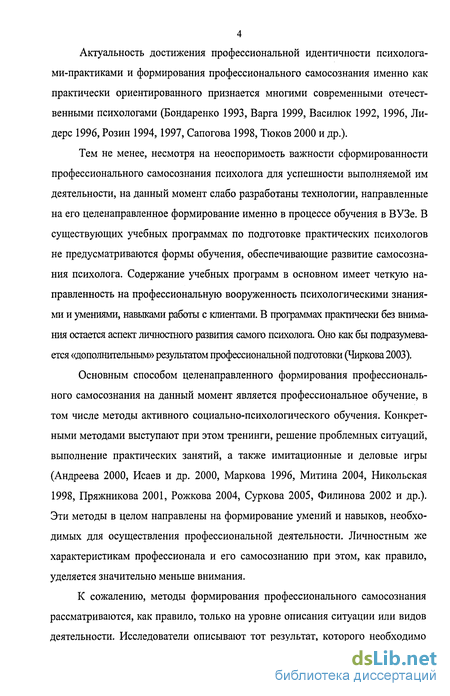 4

Актуальность достижения профессиональной идентичности психологами-практиками и формирования профессионального самосознания именно как практически ориентированного признается многими современными отечественными психологами (Бондаренко 1993, Варга 1999, Василюк 1992, 1996, Лидерс 1996, Розин 1994, 1997, Сапогова 1998, Тюков 2000 и др.).

Тем не менее, несмотря на неоспоримость важности сформированности профессионального самосознания психолога для успешности выполняемой им деятельности, на данный момент слабо разработаны технологии, направленные на его целенаправленное формирование именно в процессе обучения в ВУЗе. В существующих учебных программах по подготовке практических психологов не предусматриваются формы обучения, обеспечивающие развитие самосознания психолога. Содержание учебных программ в основном имеет четкую направленность на профессиональную вооруженность психологическими знаниями и умениями, навыками работы с клиентами. В программах практически без внимания остается аспект личностного развития самого психолога. Оно как бы подразумевается «дополнительным» результатом профессиональной подготовки (Чиркова 2003).

Основным способом целенаправленного формирования профессионального самосознания на данный момент является профессиональное обучение, в том числе методы активного социально-психологического обучения. Конкретными методами выступают при этом тренинги, решение проблемных ситуаций, выполнение практических занятий, а также имитационные и деловые игры (Андреева 2000, Исаев и др. 2000, Маркова 1996, Митина 2004, Никольская 1998, Пряжникова 2001, Рожкова 2004, Суркова 2005, Филинова 2002 и др.). Эти методы в целом направлены на формирование умений и навыков, необходимых для осуществления профессиональной деятельности. Личностным же характеристикам профессионала и его самосознанию при этом, как правило, уделяется значительно меньше внимания.

К сожалению, методы формирования профессионального самосознания рассматриваются, как правило, только на уровне описания ситуации или видов деятельности. Исследователи описывают тот результат, которого необходимо

dsLib.net
библиотека диссертаций